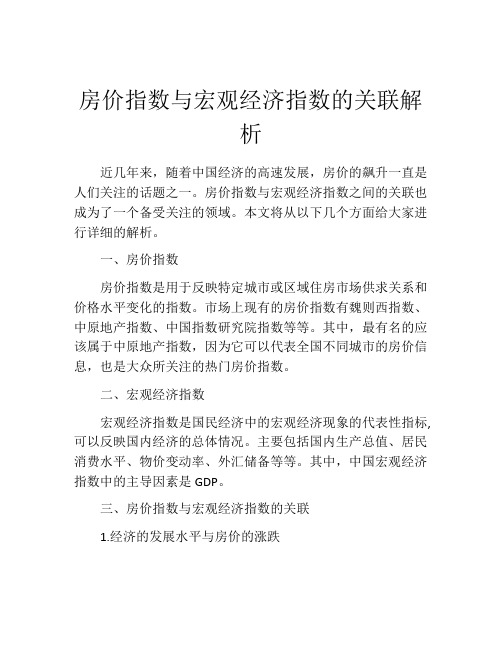 房价指数与宏观经济指数的关联解析

近几年来，随着中国经济的高速发展，房价的飙升一直是人们关注的话题之一。房价指数与宏观经济指数之间的关联也成为了一个备受关注的领域。本文将从以下几个方面给大家进行详细的解析。

一、房价指数

房价指数是用于反映特定城市或区域住房市场供求关系和价格水平变化的指数。市场上现有的房价指数有魏则西指数、中原地产指数、中国指数研究院指数等等。其中，最有名的应该属于中原地产指数，因为它可以代表全国不同城市的房价信息，也是大众所关注的热门房价指数。

二、宏观经济指数

宏观经济指数是国民经济中的宏观经济现象的代表性指标,可以反映国内经济的总体情况。主要包括国内生产总值、居民消费水平、物价变动率、外汇储备等等。其中，中国宏观经济指数中的主导因素是 GDP。

三、房价指数与宏观经济指数的关联

1.经济的发展水平与房价的涨跌